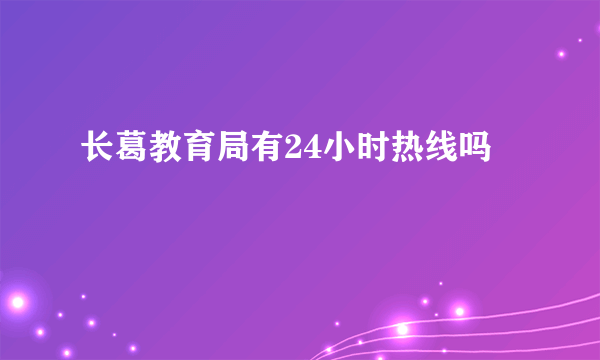 长葛教育局有24小时热线吗